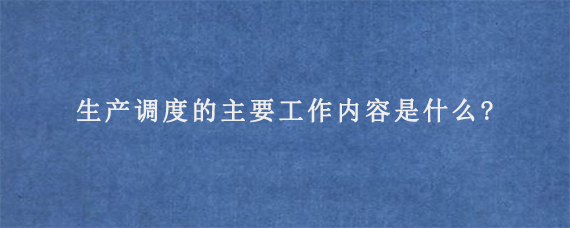 生产调度的主要工作内容是什么?